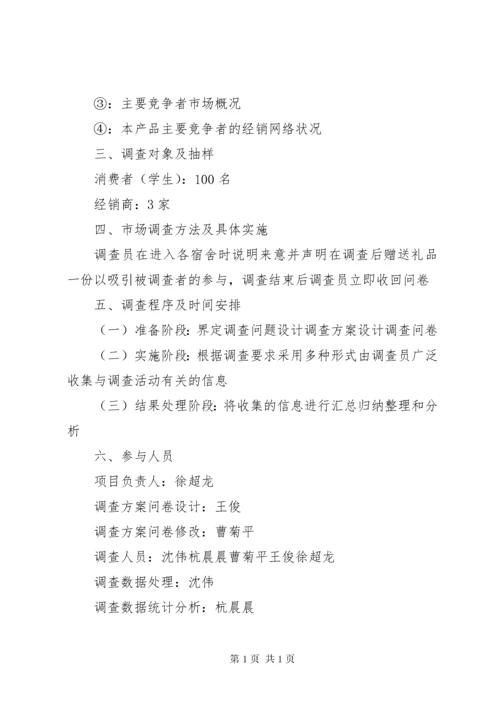 ③：主要竞争者市场概况

④：本产品主要竞争者的经销网络状况

三、调查对象及抽样

消费者（学生）：100 名

经销商：3 家

四、市场调查方法及具体实施

调查员在进入各宿舍时说明来意并声明在调查后赠送礼品一份以吸引被调查者的参与，调查结束后调查员立即收回问卷

五、调查程序及时间安排

（一）准备阶段：界定调查问题设计调查方案设计调查问卷

（二）实施阶段：根据调查要求采用多种形式由调查员广泛收集与调查活动有关的信息

（三）结果处理阶段：将收集的信息进行汇总归纳整理和分析

六、参与人员

项目负责人：徐超龙

调查方案问卷设计：王俊

调查方案问卷修改：曹菊平

调查人员：沈伟杭晨晨曹菊平王俊徐超龙

调查数据处理：沈伟

调查数据统计分析：杭晨晨

第 1 页 共 1 页